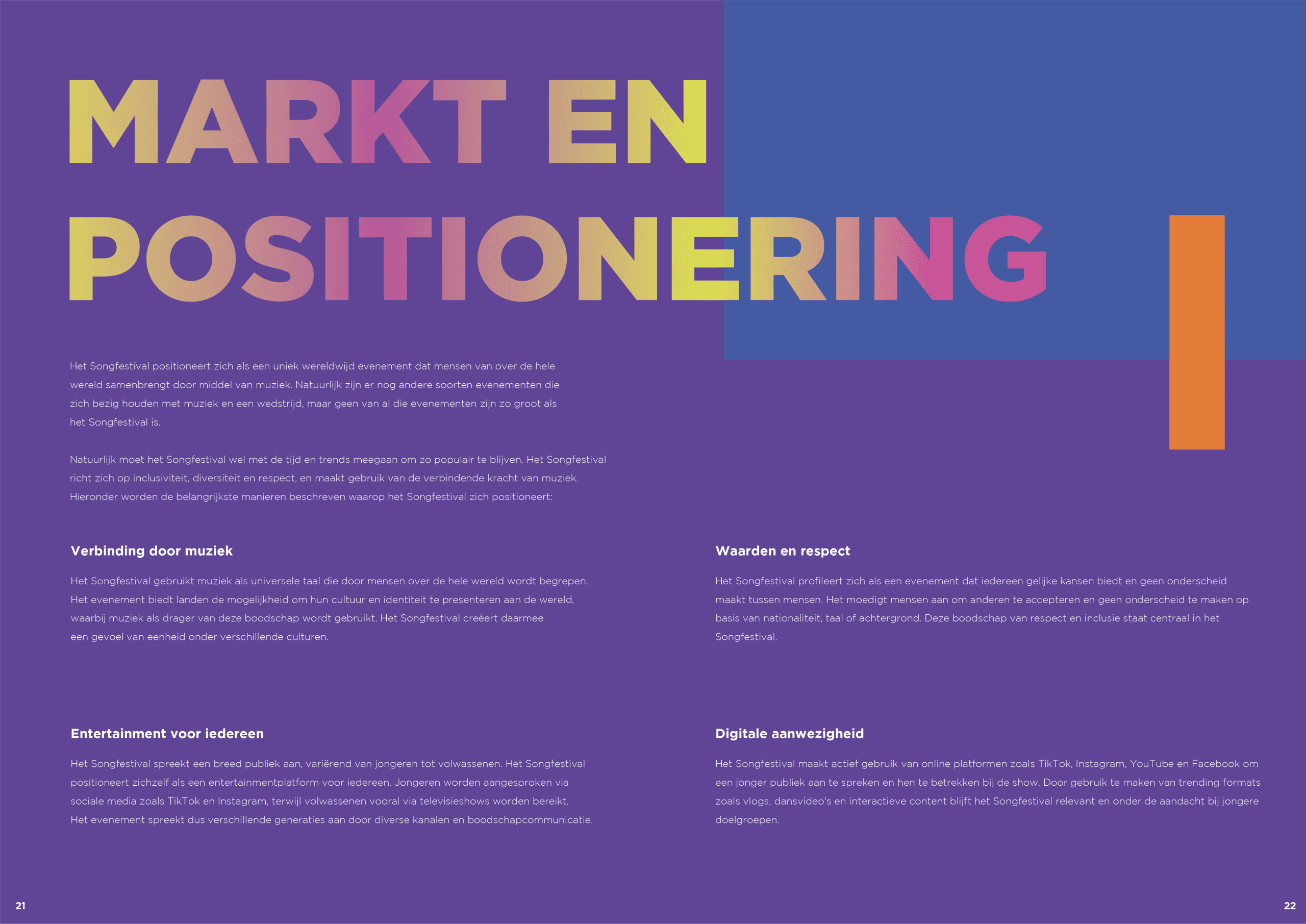 MARKT EN POSITIONERING

Het Songfestival positioneert zich als een uniek wereldwijd evenement dat mensen van over de hele wereld samenbrengt door middel van muziek. Natuurlijk zijn er nog andere soorten evenementen die zich bezig houden met muziek en een wedstrijd, maar geen van al die evenementen zijn zo groot als het Songfestival is.

Natuurlijk moet het Songfestival wel met de tijd en trends meegaan om zo populair te blijven. Het Songfestival richt zich op inclusiviteit, diversiteit en respect, en maakt gebruik van de verbindende kracht van muziek. Hieronder worden de belangrijkste manieren beschreven waarop het Songfestival zich positioneert:

Verbinding door muziek

Het Songfestival gebruikt muziek als universele taal die door mensen over de hele wereld wordt begrepen. Het evenement biedt landen de mogelijkheid om hun cultuur en identiteit te presenteren aan de wereld, waarbij muziek als drager van deze boodschap wordt gebruikt. Het Songfestival creëert daarmee een gevoel van eenheid onder verschillende culturen.

Entertainment voor iedereen

Het Songfestival spreekt een breed publiek aan, variërend van jongeren tot volwassenen. Het Songfestival positioneert zichzelf als een entertainmentplatform voor iedereen. Jongeren worden aangesproken via sociale media zoals TikTok en Instagram, terwijl volwassenen vooral via televisieshows worden bereikt. Het evenement spreekt dus verschillende generaties aan door diverse kanalen en boodschapcommunicatie.

Waarden en respect

Het Songfestival profileert zich als een evenement dat iedereen gelijke kansen biedt en geen onderscheid maakt tussen mensen. Het moedigt mensen aan om anderen te accepteren en geen onderscheid te maken op basis van nationaliteit, taal of achtergrond. Deze boodschap van respect en inclusie staat centraal in het Songfestival.

Digitale aanwezigheid

Het Songfestival maakt actief gebruik van online platformen zoals TikTok, Instagram, YouTube en Facebook om een jonger publiek aan te spreken en hen te betrekken bij de show. Door gebruik te maken van trending formats zoals vlogs, dansvideo's en interactieve content blijft het Songfestival relevant en onder de aandacht bij jongere doelgroepen.

21

22